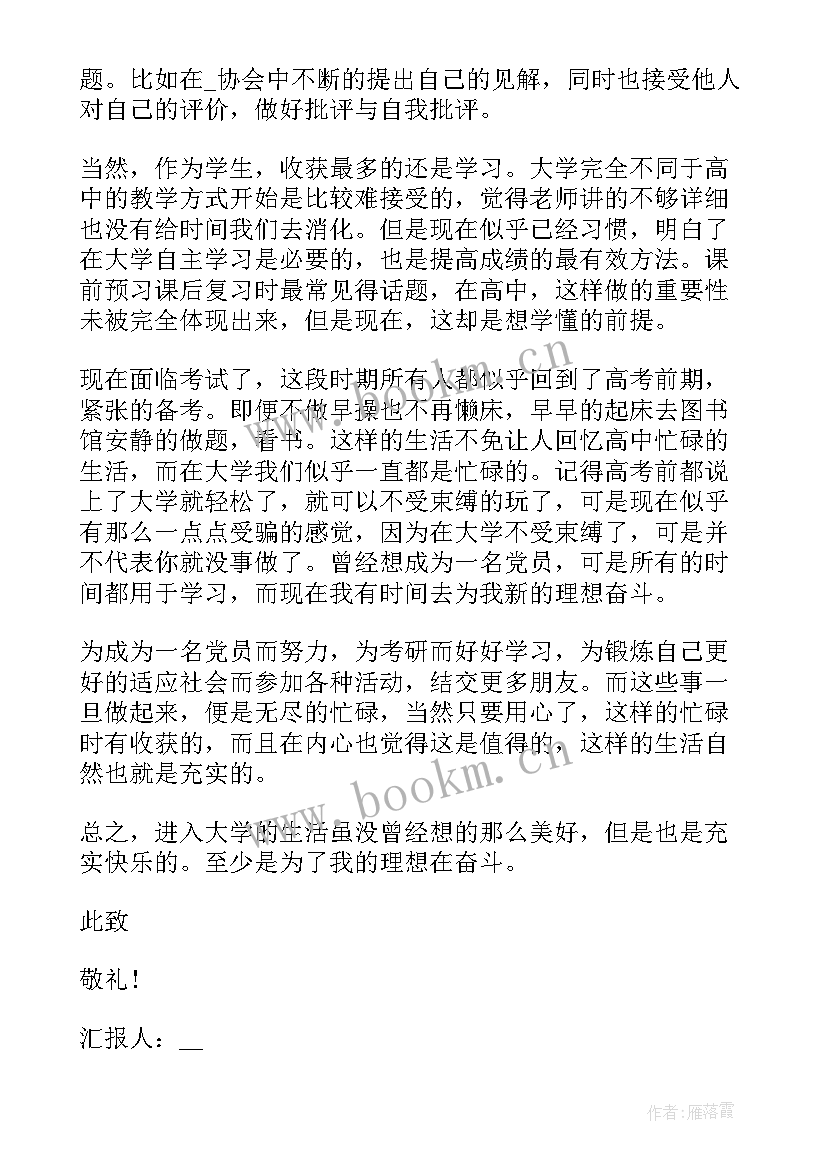 题。比如在_协会中不断的提出自己的见解，同时也接受他人对自己的评价，做好批评与自我批评。

当然，作为学生，收获最多的还是学习。大学完全不同于高中的教学方式开始是比较难接受的，觉得老师讲的不够详细也没有给时间我们去消化。但是现在似乎已经习惯，明白了在大学自主学习是必要的，也是提高成绩的最有效方法。课前预习课后复习时最常见得话题，在高中，这样做的重要性未被完全体现出来，但是现在，这却是想学懂的前提。

现在面临考试了，这段时期所有人都似乎回到了高考前期，紧张的备考。即便不做早操也不再懒床，早早的起床去图书馆安静的做题，看书。这样的生活不免让人回忆高中忙碌的生活，而在大学我们似乎一直都是忙碌的。记得高考前都说上了大学就轻松了，就可以不受束缚的玩了，可是现在似乎有那么一点点受骗的感觉，因为在大学不受束缚了，可是并不代表你就没事做了。曾经想成为一名党员，可是所有的时间都用于学习，而现在我有时间去为我新的理想奋斗。

为成为一名党员而努力，为考研而好好学习，为锻炼自己更好的适应社会而参加各种活动，结交更多朋友。而这些事一旦做起来，便是无尽的忙碌，当然只要用心了，这样的忙碌时有收获的，而且在内心也觉得这是值得的，这样的生活自然也就是充实的。

总之，进入大学的生活虽没曾经想的那么美好，但是也是充实快乐的。至少是为了我的理想在奋斗。

此致

敬礼！

汇报人：__

www.bookm.cn

www.bookm.cn

作者：雁落霞